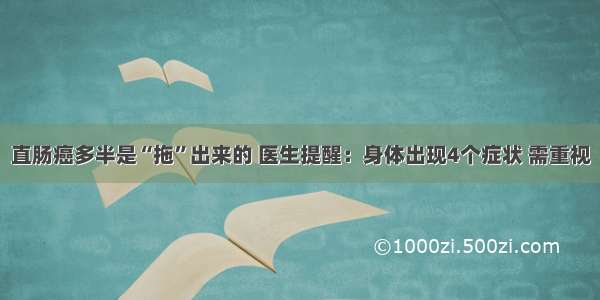 直肠癌多半是“拖”出来的 医生提醒：身体出现4个症状 需重视

©1000zi.500zi.com